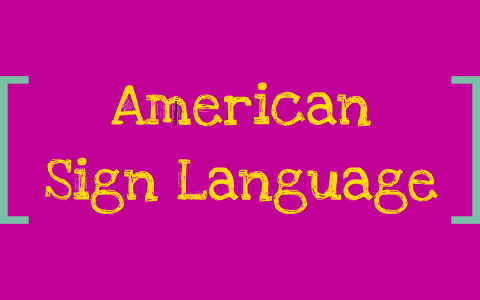 American
Sign Language